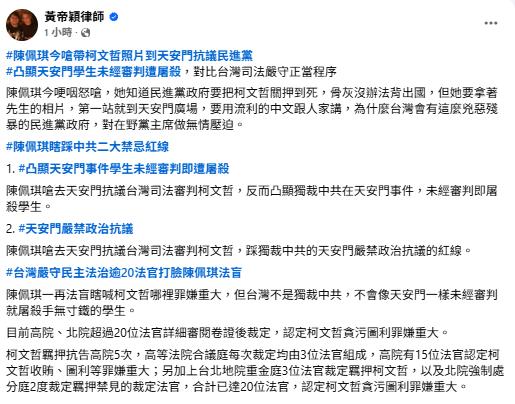 黃帝穎律師
1 小時 ·

#陳佩琪今嗆帶柯文哲照片到天安門抗議民進黨
#凸顯天安門學生未經審判遭屠殺，對比台灣司法嚴守正當程序

陳佩琪今哽咽怒嗆，她知道民進黨政府要把柯文哲關押到死，骨灰沒辦法背出國，但她要拿著先生的相片，第一站就到天安門廣場，要用流利的中文跟人家講，為什麼台灣會有這麼兇惡殘暴的民進黨政府，對在野黨主席做無情壓迫。

#陳佩琪瞎踩中共二大禁忌紅線

1. #凸顯天安門事件學生未經審判即遭屠殺

陳佩琪嗆去天安門抗議台灣司法審判柯文哲，反而凸顯獨裁中共在天安門事件，未經審判即屠殺學生。

2. #天安門嚴禁政治抗議

陳佩琪嗆去天安門抗議台灣司法審判柯文哲，踩獨裁中共的天安門嚴禁政治抗議的紅線。

#台灣嚴守民主法治逾20法官打臉陳佩琪法盲

陳佩琪一再法盲瞎喊柯文哲哪裡罪嫌重大，但台灣不是獨裁中共，不會像天安門一樣未經審判就屠殺手無寸鐵的學生。

目前高院、北院超過20位法官詳細審閱卷證後裁定，認定柯文哲貪污圖利罪嫌重大。

柯文哲羈押抗告高院5次，高等法院合議庭每次裁定均由3位法官組成，高院有15位法官認定柯文哲收賄、圖利等罪嫌重大；另加上台北地院重金庭3位法官裁定羈押柯文哲，以及北院強制處分庭2度裁定羈押禁見的裁定法官，合計已達20位法官，認定柯文哲貪污圖利罪嫌重大。